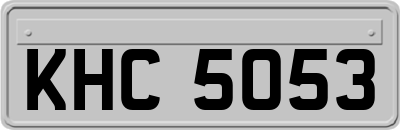 KHC 5053